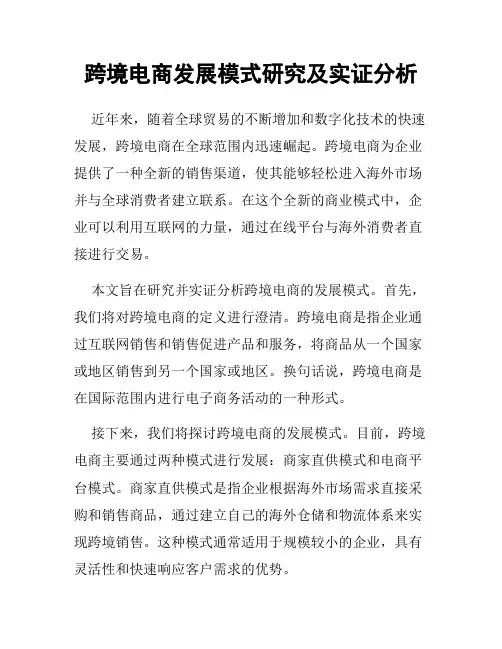 跨境电商发展模式研究及实证分析

近年来，随着全球贸易的不断增加和数字化技术的快速发展，跨境电商在全球范围内迅速崛起。跨境电商为企业提供了一种全新的销售渠道，使其能够轻松进入海外市场并与全球消费者建立联系。在这个全新的商业模式中，企业可以利用互联网的力量，通过在线平台与海外消费者直接进行交易。

本文旨在研究并实证分析跨境电商的发展模式。首先，我们将对跨境电商的定义进行澄清。跨境电商是指企业通过互联网销售和销售促进产品和服务，将商品从一个国家或地区销售到另一个国家或地区。换句话说，跨境电商是在国际范围内进行电子商务活动的一种形式。

接下来，我们将探讨跨境电商的发展模式。目前，跨境电商主要通过两种模式进行发展：商家直供模式和电商平台模式。商家直供模式是指企业根据海外市场需求直接采购和销售商品，通过建立自己的海外仓储和物流体系来实现跨境销售。这种模式通常适用于规模较小的企业，具有灵活性和快速响应客户需求的优势。